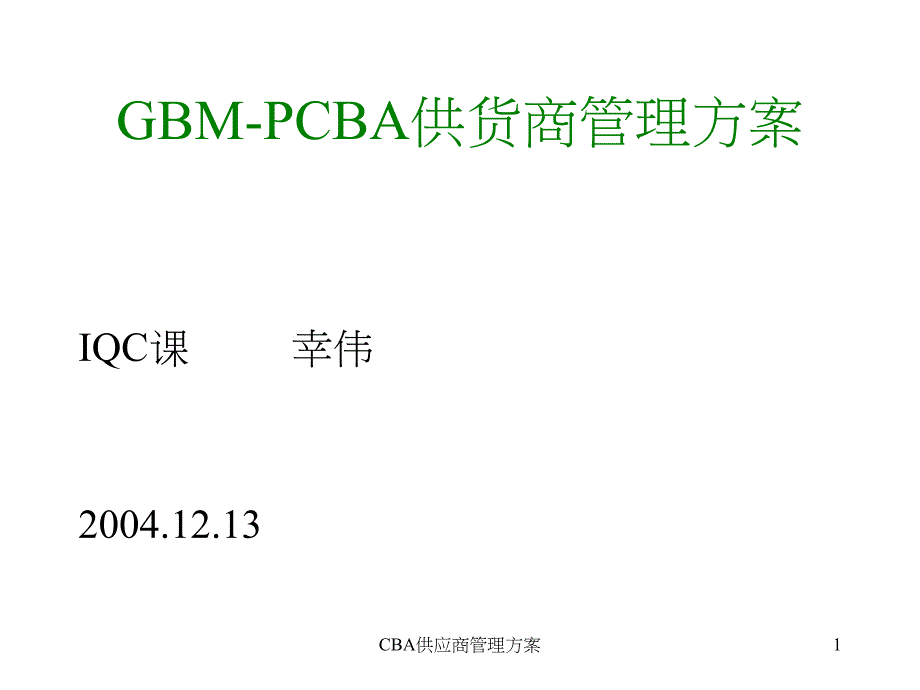 GBM-PCBA供货商管理方案

IQC课　　幸伟

2004.12.13

CBA供应商管理方案

1